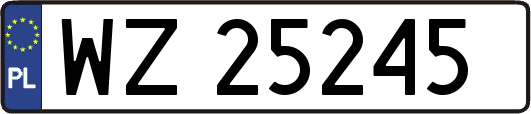 PL
WZ 25245